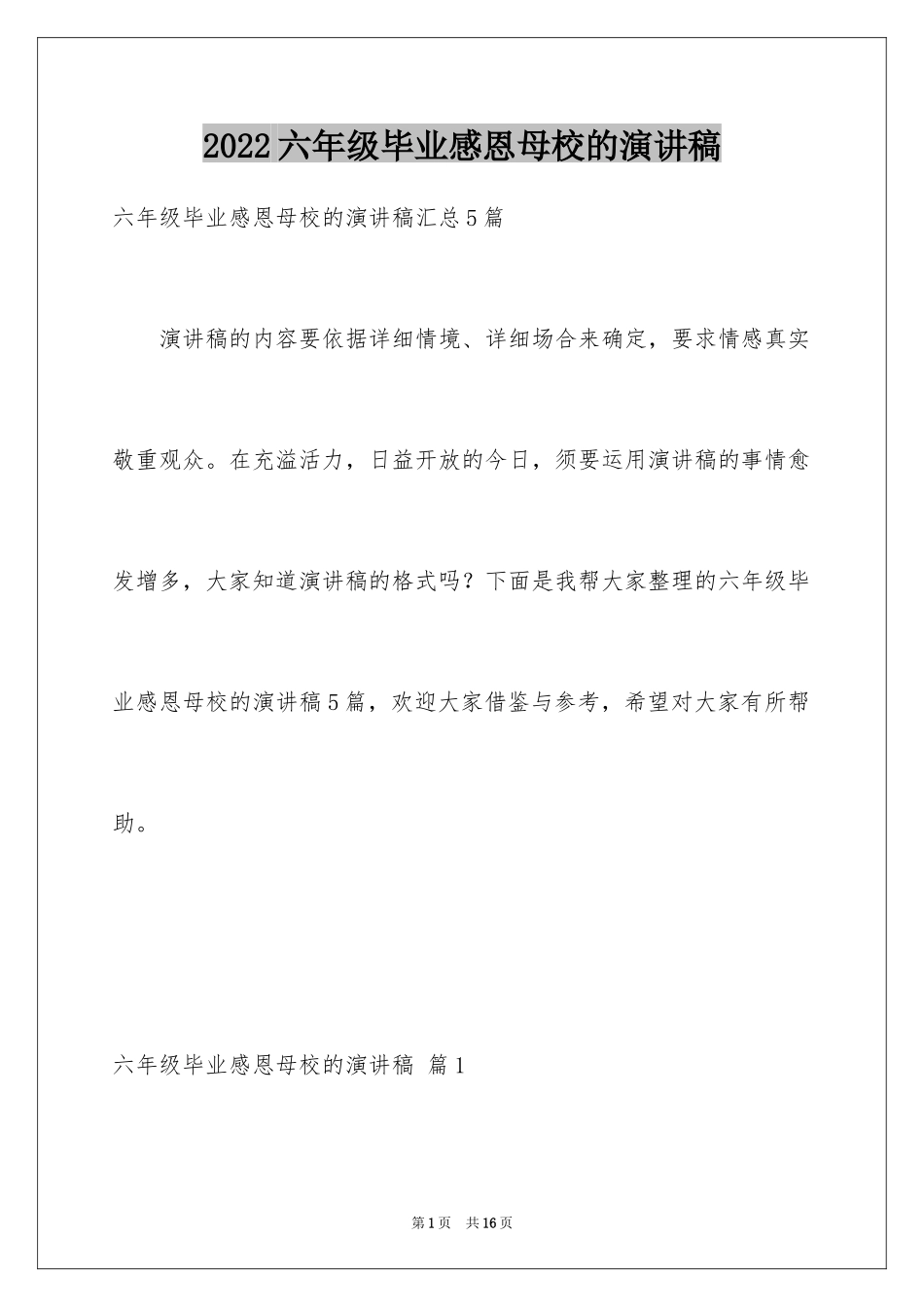 2022六年级毕业感恩母校的演讲稿

六年级毕业感恩母校的演讲稿汇总5篇

演讲稿的内容要依据详细情境、详细场合来确定，要求情感真实敬重观众。在充溢活力，日益开放的今日，须要运用演讲稿的事情愈发增多，大家知道演讲稿的格式吗？下面是我帮大家整理的六年级毕业感恩母校的演讲稿5篇，欢迎大家借鉴与参考，希望对大家有所帮助。

六年级毕业感恩母校的演讲稿 篇1

第1页 共16页